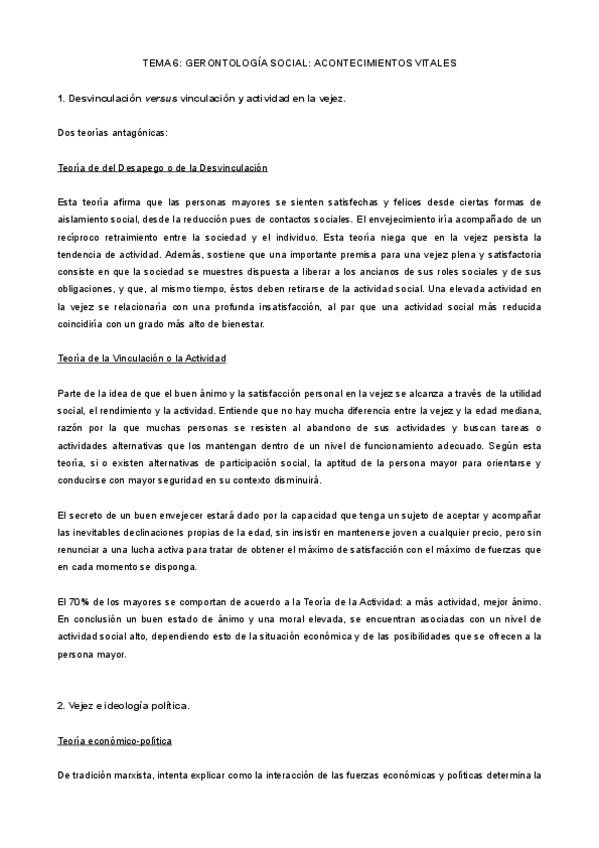 TEMA 6: GERONTOLOGÍA SOCIAL: ACONTECIMIENTOS VITALES

1. Desvinculación versus vinculación y actividad en la vejez.

Dos teorías antagónicas:

Teoría de del Desapego o de la Desvinculación

Esta teoría afirma que las personas mayores se sienten satisfechas y felices desde ciertas formas de aislamiento social, desde la reducción pues de contactos sociales. El envejecimiento iría acompañado de un recíproco retraimiento entre la sociedad y el individuo. Esta teoría niega que en la vejez persista la tendencia de actividad. Además, sostiene que una importante premisa para una vejez plena y satisfactoria consiste en que la sociedad se muestres dispuesta a liberar a los ancianos de sus roles sociales y de sus obligaciones, y que, al mismo tiempo, éstos deben retirarse de la actividad social. Una elevada actividad en la vejez se relacionaría con una profunda insatisfacción, al par que una actividad social más reducida coincidiría con un grado más alto de bienestar.

Teoría de la Vinculación o la Actividad

Parte de la idea de que el buen ánimo y la satisfacción personal en la vejez se alcanza a través de la utilidad social, el rendimiento y la actividad. Entiende que no hay mucha diferencia entre la vejez y la edad mediana, razón por la que muchas personas se resisten al abandono de sus actividades y buscan tareas o actividades alternativas que los mantengan dentro de un nivel de funcionamiento adecuado. Según esta teoría, si o existen alternativas de participación social, la aptitud de la persona mayor para orientarse y conducirse con mayor seguridad en su contexto disminuirá.

El secreto de un buen envejecer estará dado por la capacidad que tenga un sujeto de aceptar y acompañar las inevitables declinaciones propias de la edad, sin insistir en mantenerse joven a cualquier precio, pero sin renunciar a una lucha activa para tratar de obtener el máximo de satisfacción con el máximo de fuerzas que en cada momento se disponga.

El 70% de los mayores se comportan de acuerdo a la Teoría de la Actividad: a más actividad, mejor ánimo. En conclusión un buen estado de ánimo y una moral elevada, se encuentran asociadas con un nivel de actividad social alto, dependiendo esto de la situación económica y de las posibilidades que se ofrecen a la persona mayor.

2. Vejez e ideología política.

Teoría económico-política

De tradición marxista, intenta explicar como la interacción de las fuerzas económicas y políticas determina la